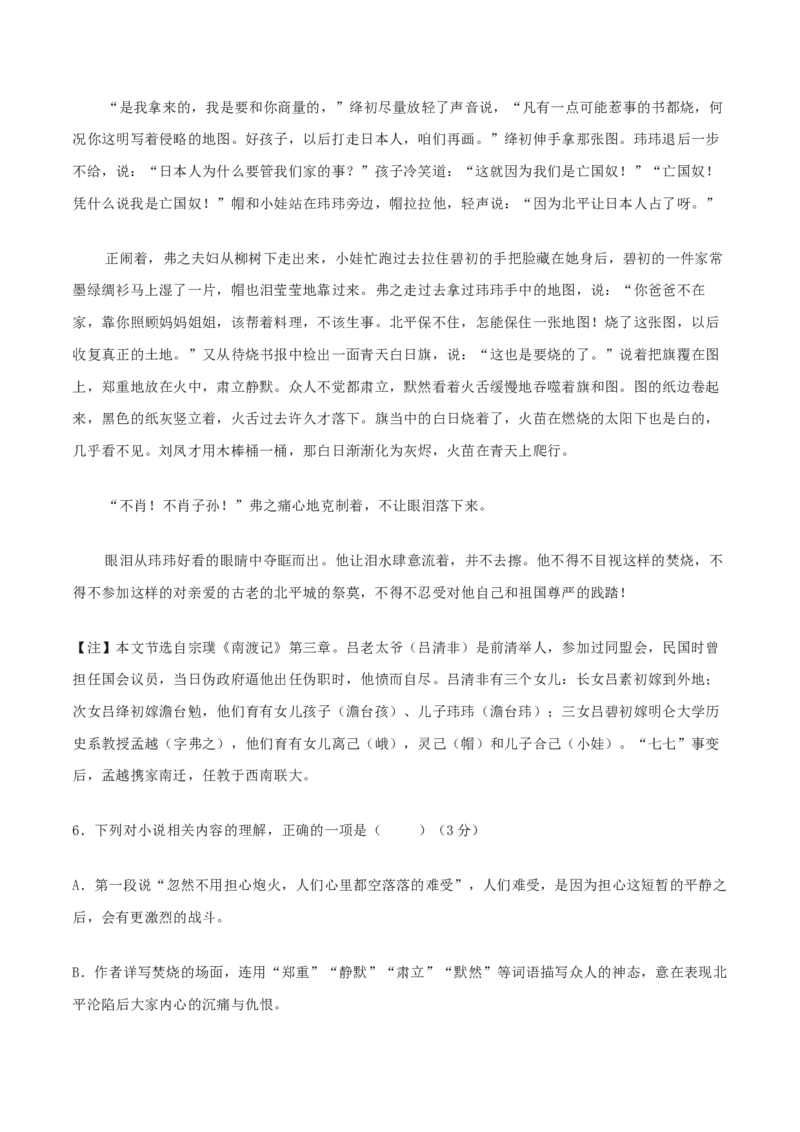 “是我拿来的，我是要和你商量的，”绛初尽量放轻了声音说，“凡有一点可能惹事的书都烧，何况你这明写着侵略的地图。好孩子，以后打走日本人，咱们再画。”绛初伸手拿那张图。玮玮退后一步不给，说：“日本人为什么要管我们家的事？”孩子冷笑道：“这就因为我们是亡国奴！”“亡国奴！凭什么说我是亡国奴！”帽和小娃站在玮玮旁边，帽拉拉他，轻声说：“因为北平让日本人占了呀。”

正闹着，弗之夫妇从柳树下走出来，小娃忙跑过去拉住碧初的手把脸藏在她身后，碧初的一件家常墨绿绸衫马上湿了一片，帽也泪莹莹地靠过来。弗之走过去拿过玮玮手中的地图，说：“你爸爸不在家，靠你照顾妈妈姐姐，该帮着料理，不该生事。北平保不住，怎能保住一张地图！烧了这张图，以后收复真正的土地。”又从待烧书报中检出一面青天白日旗，说：“这也是要烧的了。”说着把旗覆在图上，郑重地放在火中，肃立静默。众人不觉都肃立，默然看着火舌缓慢地吞噬着旗和图。图的纸边卷起来，黑色的纸灰竖立着，火舌过去许久才落下。旗当中的白日烧着了，火苗在燃烧的太阳下也是白的，几乎看不见。刘凤才用木棒桶一桶，那白日渐渐化为灰烬，火苗在青天上爬行。

“不肖！不肖子孙！”弗之痛心地克制着，不让眼泪落下来。

眼泪从玮玮好看的眼睛中夺眶而出。他让泪水肆意流着，并不去擦。他不得不目视这样的焚烧，不得不参加这样的对亲爱的古老的北平城的祭奠，不得不忍受对他自己和祖国尊严的践踏！

【注】本文节选自宗璞《南渡记》第三章。吕老太爷（吕清非）是前清举人，参加过同盟会，民国时曾担任国会议员，当日伪政府逼他出任伪职时，他愤而自尽。吕清非有三个女儿：长女吕素初嫁到外地；次女吕绛初嫁澹台勉，他们育有女儿孩子（澹台孩）、儿子玮玮（澹台玮）；三女吕碧初嫁明仑大学历史系教授孟越（字弗之），他们育有女儿离己（峨），灵己（帽）和儿子合己（小娃）。“七七”事变后，孟越携家南迁，任教于西南联大。

6．下列对小说相关内容的理解，正确的一项是（　　）（3分）

A．第一段说“忽然不用担心炮火，人们心里都空落落的难受”，人们难受，是因为担心这短暂的平静之后，会有更激烈的战斗。

B．作者详写焚烧的场面，连用“郑重”“静默”“肃立”“默然”等词语描写众人的神态，意在表现北平沦陷后大家内心的沉痛与仇恨。